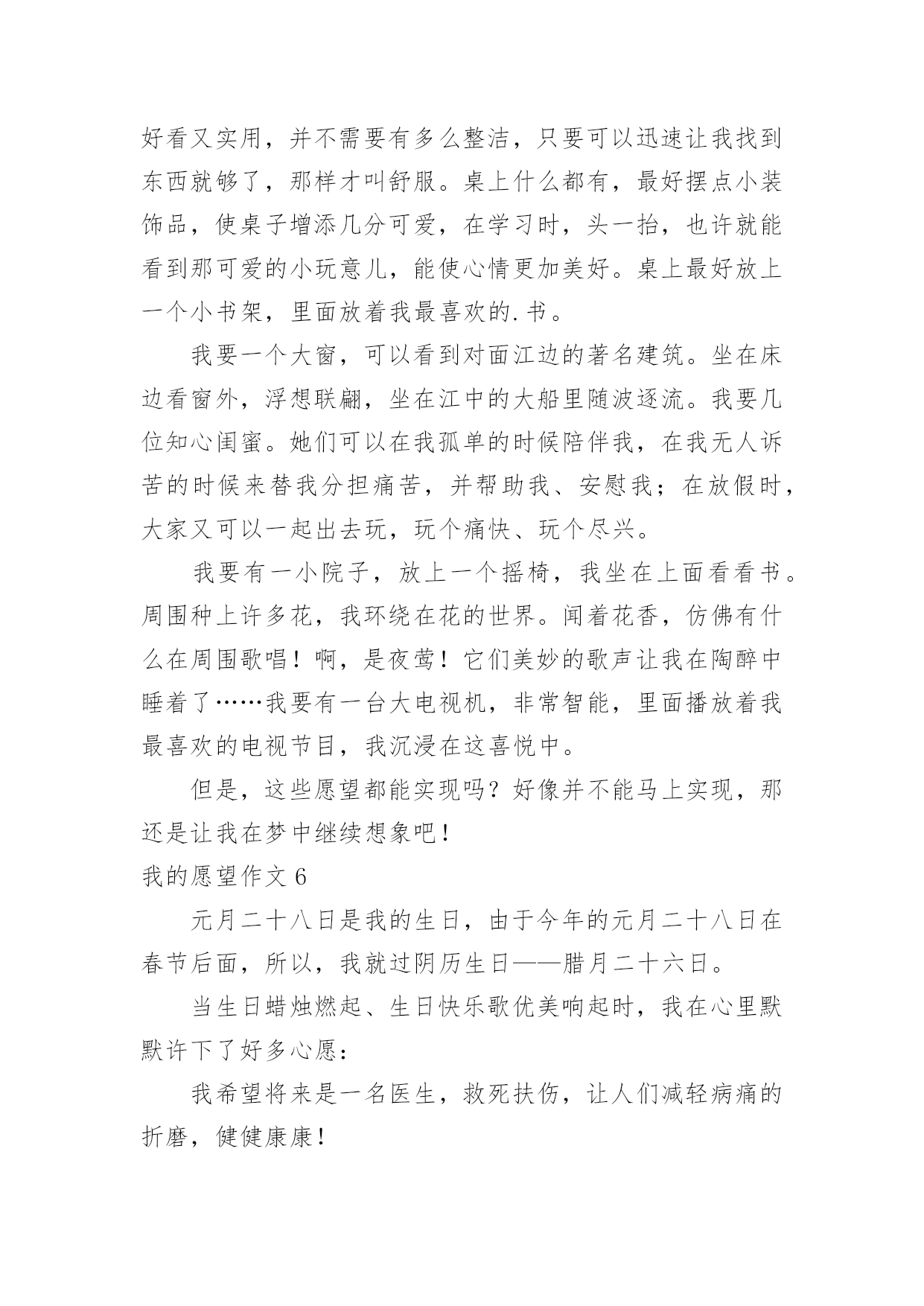 好看又实用，并不需要有多么整洁，只要可以迅速让我找到东西就够了，那样才叫舒服。桌上什么都有，最好摆点小装饰品，使桌子增添几分可爱，在学习时，头一抬，也许就能看到那可爱的小玩意儿，能使心情更加美好。桌上最好放上一个小书架，里面放着我最喜欢的.书。

我要一个大窗，可以看到对面江边的著名建筑。坐在床边看窗外，浮想联翩，坐在江中的大船里随波逐流。我要几位知心闺蜜。她们可以在我孤单的时候陪伴我，在我无人诉苦的时候来替我分担痛苦，并帮助我、安慰我；在放假时，大家又可以一起出去玩，玩个痛快、玩个尽兴。

我要有一小院子，放上一个摇椅，我坐在上面看看书。周围种上许多花，我环绕在花的世界。闻着花香，仿佛有什么在周围歌唱！啊，是夜莺！它们美妙的歌声让我在陶醉中睡着了……我要有一台大电视机，非常智能，里面播放着我最喜欢的电视节目，我沉浸在这喜悦中。

但是，这些愿望都能实现吗？好像并不能马上实现，那还是让我在梦中继续想象吧！

我的愿望作文 6

元月二十八日是我的生日，由于今年的元月二十八日在春节后面，所以，我就过阴历生日——腊月二十六日。

当生日蜡烛燃起、生日快乐歌优美响起时，我在心里默默许下了好多心愿：

我希望将来是一名医生，救死扶伤，让人们减轻病痛的折磨，健健康康！